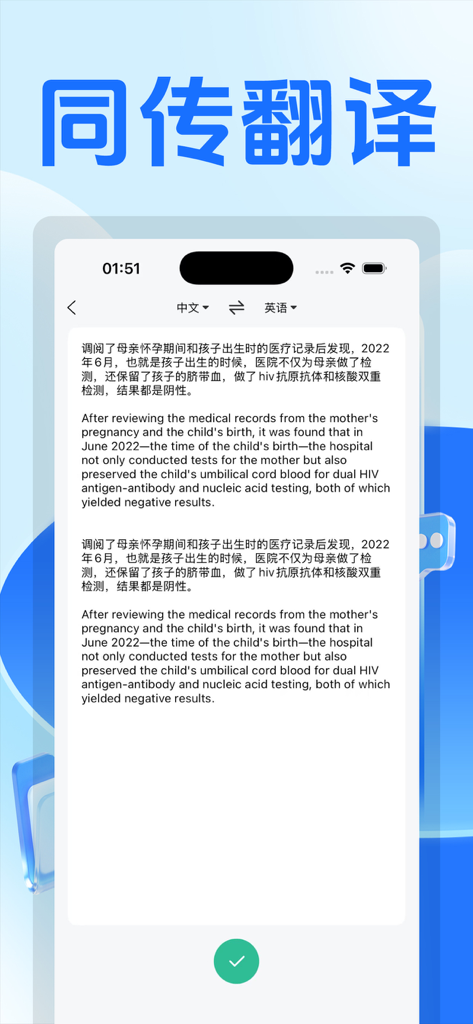 同传翻译

01:51

中文 英语

调阅了母亲怀孕期间和孩子出生时的医疗记录后发现，2022年6月，也就是孩子出生的时候，医院不仅为母亲做了检测，还保留了孩子的脐带血，做了 hiv 抗原抗体和核酸双重检测，结果都是阴性。

After reviewing the medical records from the mother's pregnancy and the child's birth, it was found that in June 2022—the time of the child's birth—the hospital not only conducted tests for the mother but also preserved the child's umbilical cord blood for dual HIV antigen-antibody and nucleic acid testing, both of which yielded negative results.

调阅了母亲怀孕期间和孩子出生时的医疗记录后发现，2022年6月，也就是孩子出生的时候，医院不仅为母亲做了检测，还保留了孩子的脐带血，做了 hiv 抗原抗体和核酸双重检测，结果都是阴性。

After reviewing the medical records from the mother's pregnancy and the child's birth, it was found that in June 2022—the time of the child's birth—the hospital not only conducted tests for the mother but also preserved the child's umbilical cord blood for dual HIV antigen-antibody and nucleic acid testing, both of which yielded negative results.